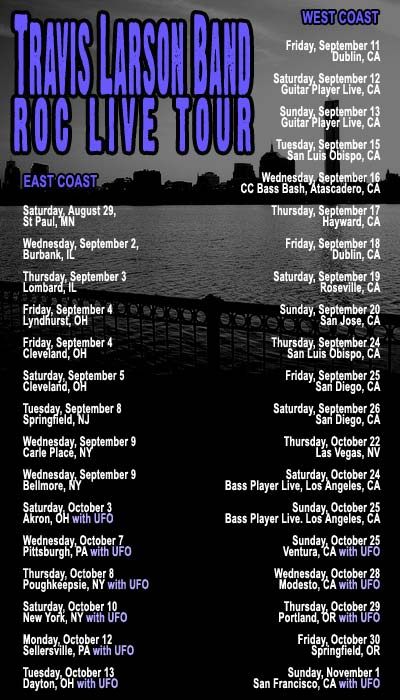 TRAVIS LARSON BAND
ROC LIVE TOUR

EAST COAST

Saturday, August 29,
St Paul, MN

Wednesday, September 2,
Burbank, IL

Thursday, September 3
Lombard, IL

Friday, September 4
Lyndhurst, OH

Friday, September 4
Cleveland, OH

Saturday, September 5
Cleveland, OH

Tuesday, September 8
Springfield, NJ

Wednesday, September 9
Carle Place, NY

Wednesday, September 9
Bellmore, NY

Saturday, October 3
Akron, OH with UFO

Wednesday, October 7
Pittsburgh, PA with UFO

Thursday, October 8
Poughkeepsie, NY with UFO

Saturday, October 10
New York, NY with UFO

Monday, October 12
Sellersville, PA with UFO

Tuesday, October 13
Dayton, OH with UFO

WEST COAST

Friday, September 11
Dublin, CA

Saturday, September 12
Guitar Player Live, CA

Sunday, September 13
Guitar Player Live, CA

Tuesday, September 15
San Luis Obispo, CA

Wednesday, September 16
CC Bass Bash, Atascadero, CA

Thursday, September 17
Hayward, CA

Friday, September 18
Dublin, CA

Saturday, September 19
Roseville, CA

Sunday, September 20
San Jose, CA

Thursday, September 24
San Luis Obispo, CA

Friday, September 25
San Diego, CA

Saturday, September 26
San Diego, CA

Thursday, October 22
Las Vegas, NV

Saturday, October 24
Bass Player Live, Los Angeles, CA

Sunday, October 25
Bass Player Live. Los Angeles, CA

Sunday, October 25
Ventura, CA with UFO

Wednesday, October 28
Modesto, CA with UFO

Thursday, October 29
Portland, OR with UFO

Friday, October 30
Springfield, OR

Sunday, November 1
San Francisco, CA with UFO